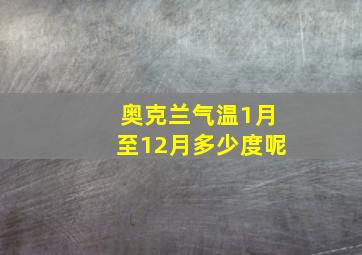 奥克兰气温1月至12月多少度呢